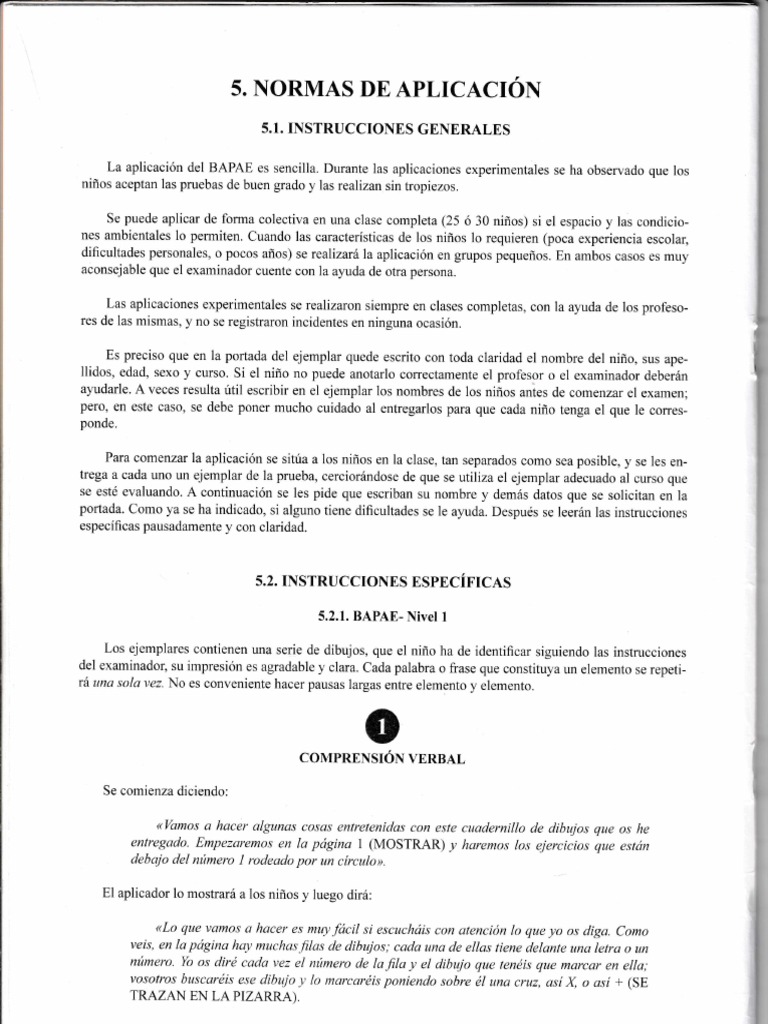 5. NORMAS DE APLICACIÓN

5.1. INSTRUCCIONES GENERALES

La aplicación del BAPAE es sencilla. Durante las aplicaciones experimentales se ha observado que los niños aceptan las pruebas de buen grado y las realizan sin tropiezos.

Se puede aplicar de forma colectiva en una clase completa (25 ó 30 niños) si el espacio y las condiciones ambientales lo permiten. Cuando las características de los niños lo requieren (poca experiencia escolar, dificultades personales, o pocos años) se realizará la aplicación en grupos pequeños. En ambos casos es muy aconsejable que el examinador cuente con la ayuda de otra persona.

Las aplicaciones experimentales se realizaron siempre en clases completas, con la ayuda de los profesores de las mismas, y no se registraron incidentes en ninguna ocasión.

Es preciso que en la portada del ejemplar quede escrito con toda claridad el nombre del niño, sus apellidos, edad, sexo y curso. Si el niño no puede anotarlo correctamente el profesor o el examinador deberán ayudarle. A veces resulta útil escribir en el ejemplar los nombres de los niños antes de comenzar el examen; pero, en este caso, se debe poner mucho cuidado al entregarlos para que cada niño tenga el que le corresponde.

Para comenzar la aplicación se sitúa a los niños en la clase, tan separados como sea posible, y se les entrega a cada uno un ejemplar de la prueba, cerciorándose de que se utiliza el ejemplar adecuado al curso que se esté evaluando. A continuación se les pide que escriban su nombre y demás datos que se solicitan en la portada. Como ya se ha indicado, si alguno tiene dificultades se le ayuda. Después se leerán las instrucciones específicas pausadamente y con claridad.

5.2. INSTRUCCIONES ESPECÍFICAS

5.2.1. BAPAE- Nivel 1

Los ejemplares contienen una serie de dibujos, que el niño ha de identificar siguiendo las instrucciones del examinador, su impresión es agradable y clara. Cada palabra o frase que constituya un elemento se repetirá una sola vez. No es conveniente hacer pausas largas entre elemento y elemento.

1

COMPRENSIÓN VERBAL

Se comienza diciendo:

«Vamos a hacer algunas cosas entretenidas con este cuadernillo de dibujos que os he entregado. Empezaremos en la página 1 (MOSTRAR) y haremos los ejercicios que están debajo del número 1 rodeado por un círculo».

El aplicador lo mostrará a los niños y luego dirá:

«Lo que vamos a hacer es muy fácil si escucháis con atención lo que yo os diga. Como veis, en la página hay muchas filas de dibujos; cada una de ellas tiene delante una letra o un número. Yo os diré cada vez el número de la fila y el dibujo que tenéis que marcar en ella; vosotros buscaréis ese dibujo y lo marcaréis poniendo sobre él una cruz, así X, o así + (SE TRAZAN EN LA PIZARRA).